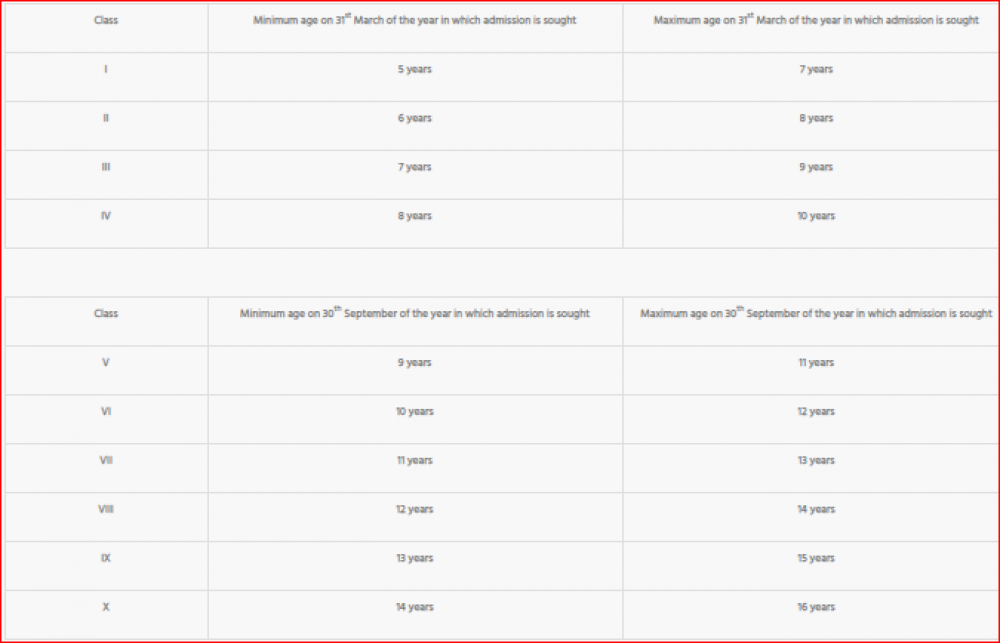 | Class | Minimum age on $31^{st}$ March of the year in which admission is sought | Maximum age on $31^{st}$ March of the year in which admission is sought |
|---|---|---|
| I | 5 years | 7 years |
| II | 6 years | 8 years |
| III | 7 years | 9 years |
| IV | 8 years | 10 years |

| Class | Minimum age on $30^{th}$ September of the year in which admission is sought | Maximum age on $30^{th}$ September of the year in which admission is sought |
|---|---|---|
| V | 9 years | 11 years |
| VI | 10 years | 12 years |
| VII | 11 years | 13 years |
| VIII | 12 years | 14 years |
| IX | 13 years | 15 years |
| X | 14 years | 16 years |